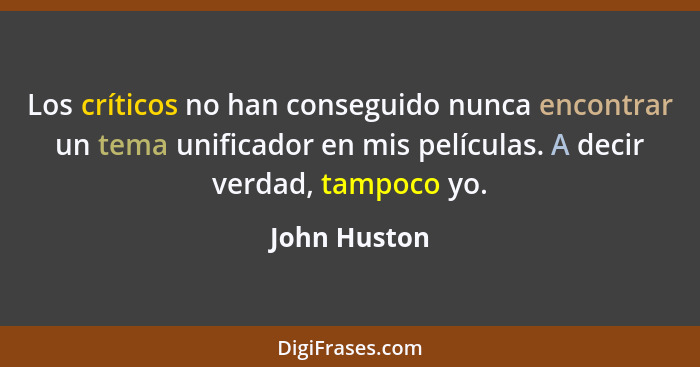 Los críticos no han conseguido nunca encontrar un tema unificador en mis películas. A decir verdad, tampoco yo.

John Huston

DigiFrases.com